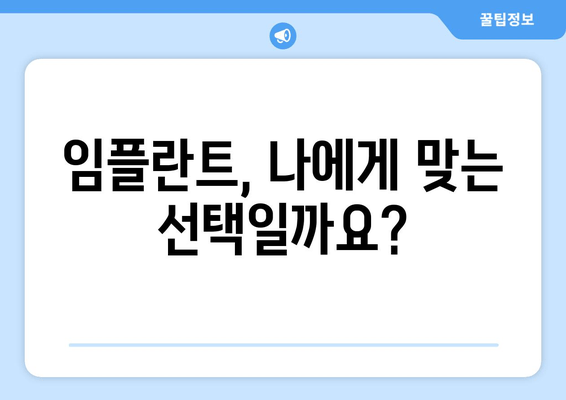 꿀팁정보

임플란트, 나에게 맞는 선택일까요?